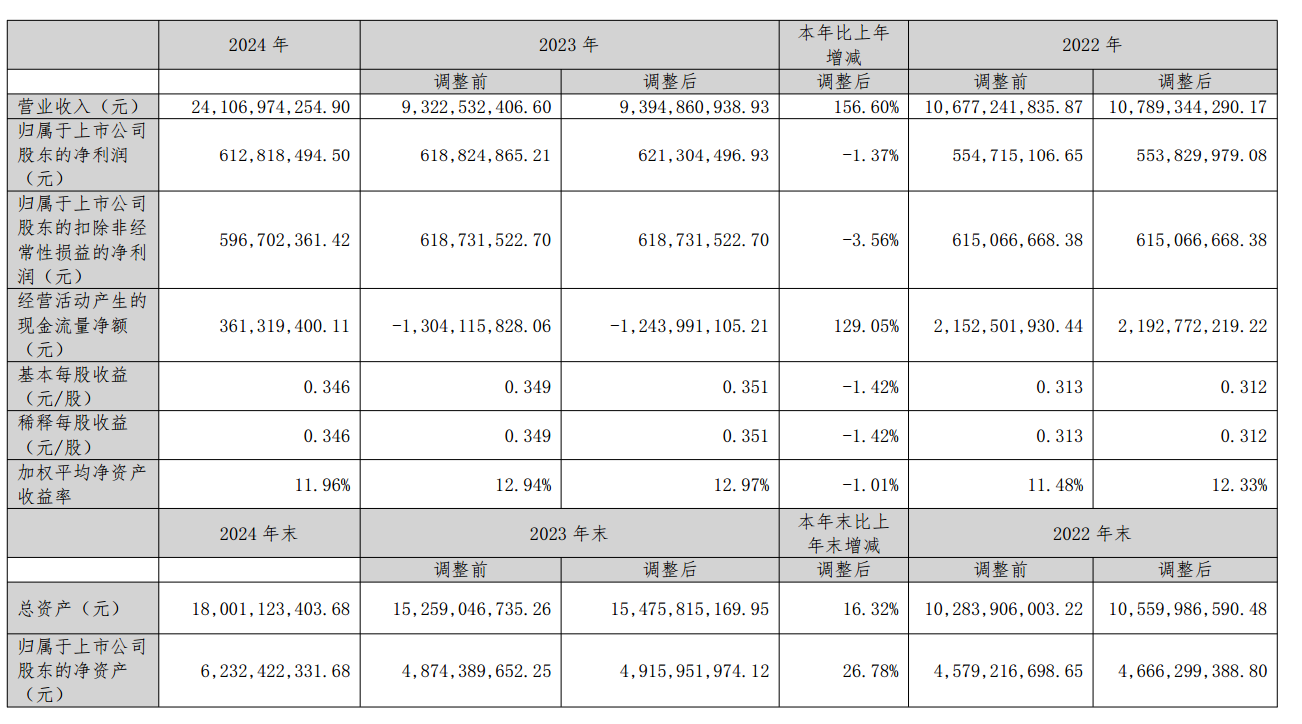 | | 2024 年 | 2023 年 | | 本年比上年增减 | 2022 年 | |
|---|---|---|---|---|---|---|
| | | 调整前 | 调整后 | 调整后 | 调整前 | 调整后 |
| 营业收入（元） | 24,106,974,254.90 | 9,322,532,406.60 | 9,394,860,938.93 | 156.60% | 10,677,241,835.87 | 10,789,344,290.17 |
| 归属于上市公司股东的净利润（元） | 612,818,494.50 | 618,824,865.21 | 621,304,496.93 | -1.37% | 554,715,106.65 | 553,829,979.08 |
| 归属于上市公司股东的扣除非经常性损益的净利润（元） | 596,702,361.42 | 618,731,522.70 | 618,731,522.70 | -3.56% | 615,066,668.38 | 615,066,668.38 |
| 经营活动产生的现金流量净额（元） | 361,319,400.11 | -1,304,115,828.06 | -1,243,991,105.21 | 129.05% | 2,152,501,930.44 | 2,192,772,219.22 |
| 基本每股收益（元/股） | 0.346 | 0.349 | 0.351 | -1.42% | 0.313 | 0.312 |
| 稀释每股收益（元/股） | 0.346 | 0.349 | 0.351 | -1.42% | 0.313 | 0.312 |
| 加权平均净资产收益率 | 11.96% | 12.94% | 12.97% | -1.01% | 11.48% | 12.33% |
| | 2024 年末 | 2023 年末 | | 本年末比上年末增减 | 2022 年末 | |
| | | 调整前 | 调整后 | 调整后 | 调整前 | 调整后 |
| 总资产（元） | 18,001,123,403.68 | 15,259,046,735.26 | 15,475,815,169.95 | 16.32% | 10,283,906,003.22 | 10,559,986,590.48 |
| 归属于上市公司股东的净资产（元） | 6,232,422,331.68 | 4,874,389,652.25 | 4,915,951,974.12 | 26.78% | 4,579,216,698.65 | 4,666,299,388.80 |